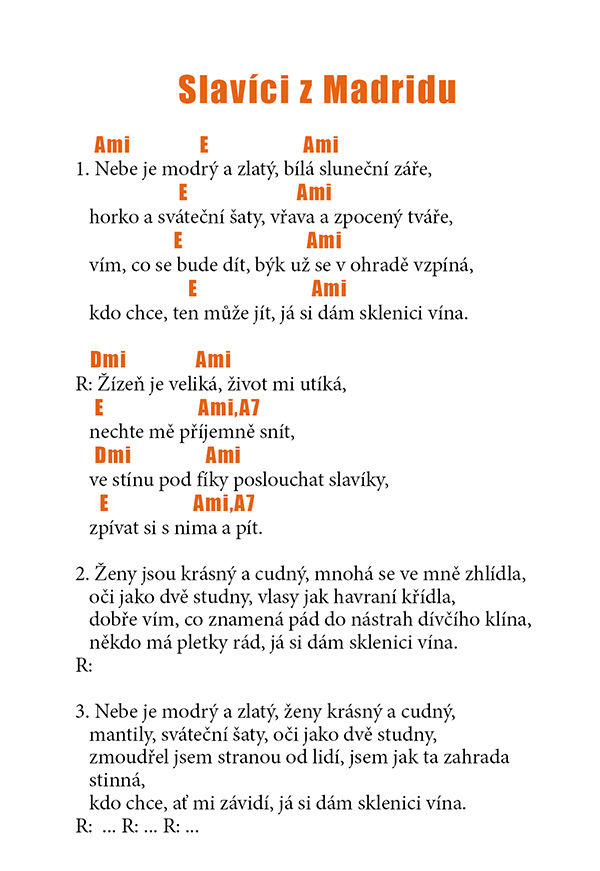 Slavíci z Madridu

Ami E Ami
1. Nebe je modrý a zlatý, bílá sluneční záře,
E Ami
horko a sváteční šaty, vřava a zpocený tváře,
E Ami
vím, co se bude dít, býk už se v ohradě vzpíná,
E Ami
kdo chce, ten může jít, já si dám sklenici vína.

Dmi Ami
R: Žízeň je veliká, život mi utíká,
E Ami,A7
nechte mě příjemně snít,
Dmi Ami
ve stínu pod fíky poslouchat slavíky,
E Ami,A7
zpívat si s nima a pít.

2. Ženy jsou krásný a cudný, mnohá se ve mně zhlídla,
oči jako dvě studny, vlasy jak havraní křídla,
dobře vím, co znamená pád do nástrah dívčího klína,
někdo má pletky rád, já si dám sklenici vína.
R:

3. Nebe je modrý a zlatý, ženy krásný a cudný,
mantily, sváteční šaty, oči jako dvě studny,
zmoudřel jsem stranou od lidí, jsem jak ta zahrada stinná,
kdo chce, ať mi závidí, já si dám sklenici vína.
R: ... R: ... R: ...